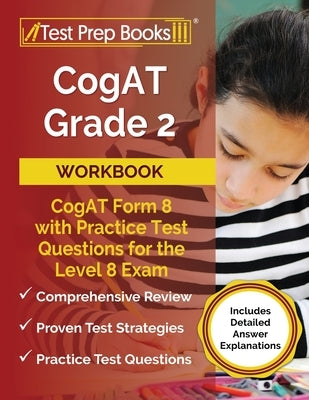 Test Prep Books®

CogAT Grade 2

WORKBOOK

CogAT Form 8 with Practice Test Questions for the Level 8 Exam

✓ Comprehensive Review

✓ Proven Test Strategies

✓ Practice Test Questions

Includes Detailed Answer Explanations